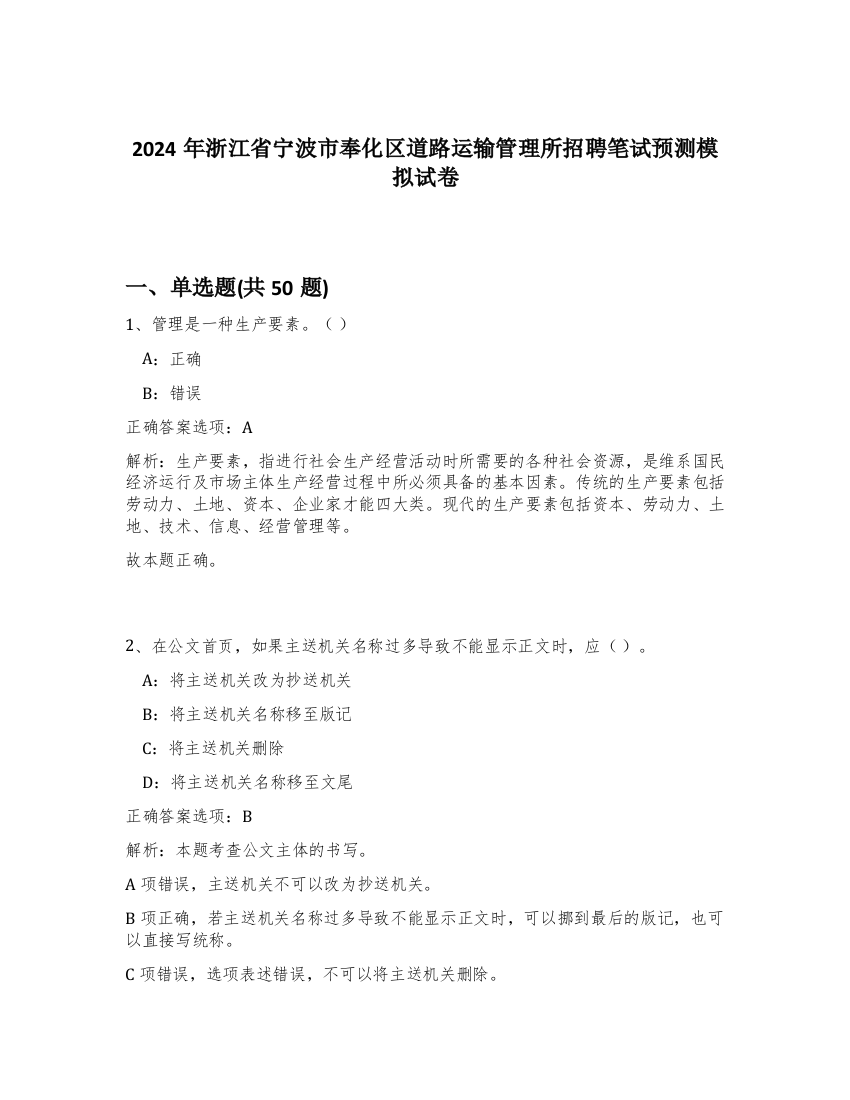 2024 年浙江省宁波市奉化区道路运输管理所招聘笔试预测模拟试卷

一、单选题(共 50 题)

1、管理是一种生产要素。（）

A：正确

B：错误

正确答案选项：A

解析：生产要素，指进行社会生产经营活动时所需要的各种社会资源，是维系国民经济运行及市场主体生产经营过程中所必须具备的基本因素。传统的生产要素包括劳动力、土地、资本、企业家才能四大类。现代的生产要素包括资本、劳动力、土地、技术、信息、经营管理等。

故本题正确。

2、在公文首页，如果主送机关名称过多导致不能显示正文时，应（）。

A：将主送机关改为抄送机关

B：将主送机关名称移至版记

C：将主送机关删除

D：将主送机关名称移至文尾

正确答案选项：B

解析：本题考查公文主体的书写。

A 项错误，主送机关不可以改为抄送机关。

B 项正确，若主送机关名称过多导致不能显示正文时，可以挪到最后的版记，也可以直接写统称。

C 项错误，选项表述错误，不可以将主送机关删除。